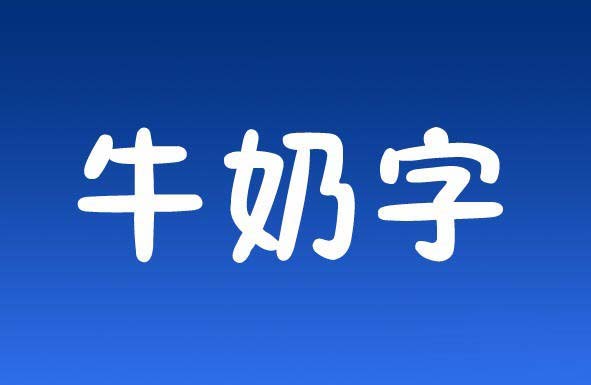 牛奶字